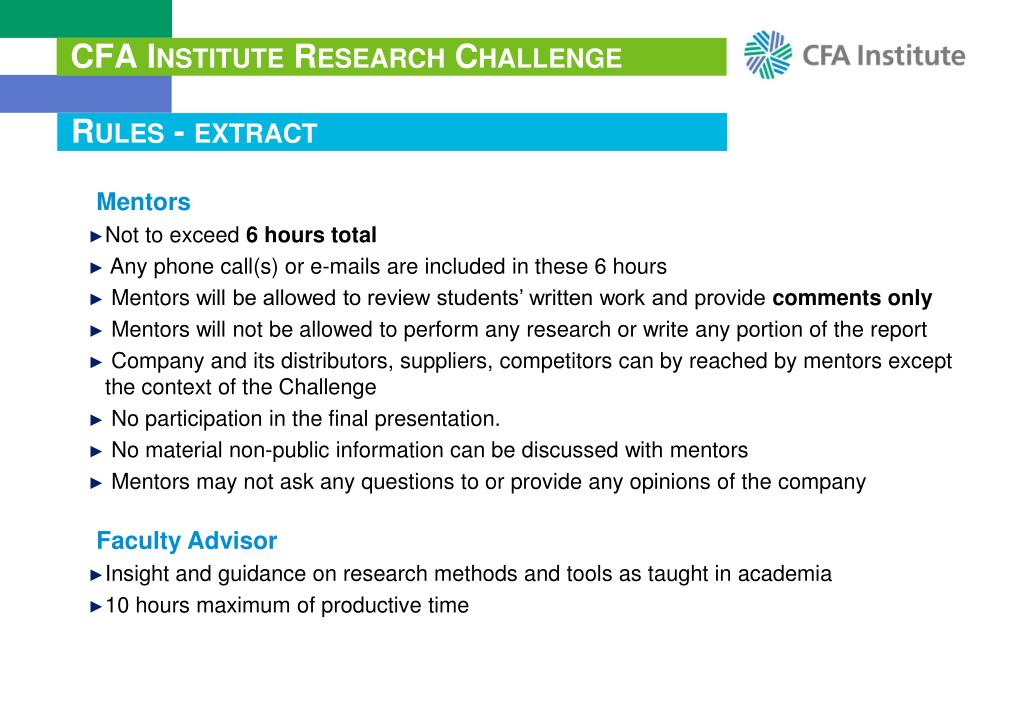 CFA INSTITUTE RESEARCH CHALLENGE

CFA Institute

RULES - EXTRACT

Mentors

►Not to exceed 6 hours total

► Any phone call(s) or e-mails are included in these 6 hours

► Mentors will be allowed to review students' written work and provide comments only

► Mentors will not be allowed to perform any research or write any portion of the report

► Company and its distributors, suppliers, competitors can by reached by mentors except the context of the Challenge

► No participation in the final presentation.

► No material non-public information can be discussed with mentors

► Mentors may not ask any questions to or provide any opinions of the company

Faculty Advisor

►Insight and guidance on research methods and tools as taught in academia

►10 hours maximum of productive time